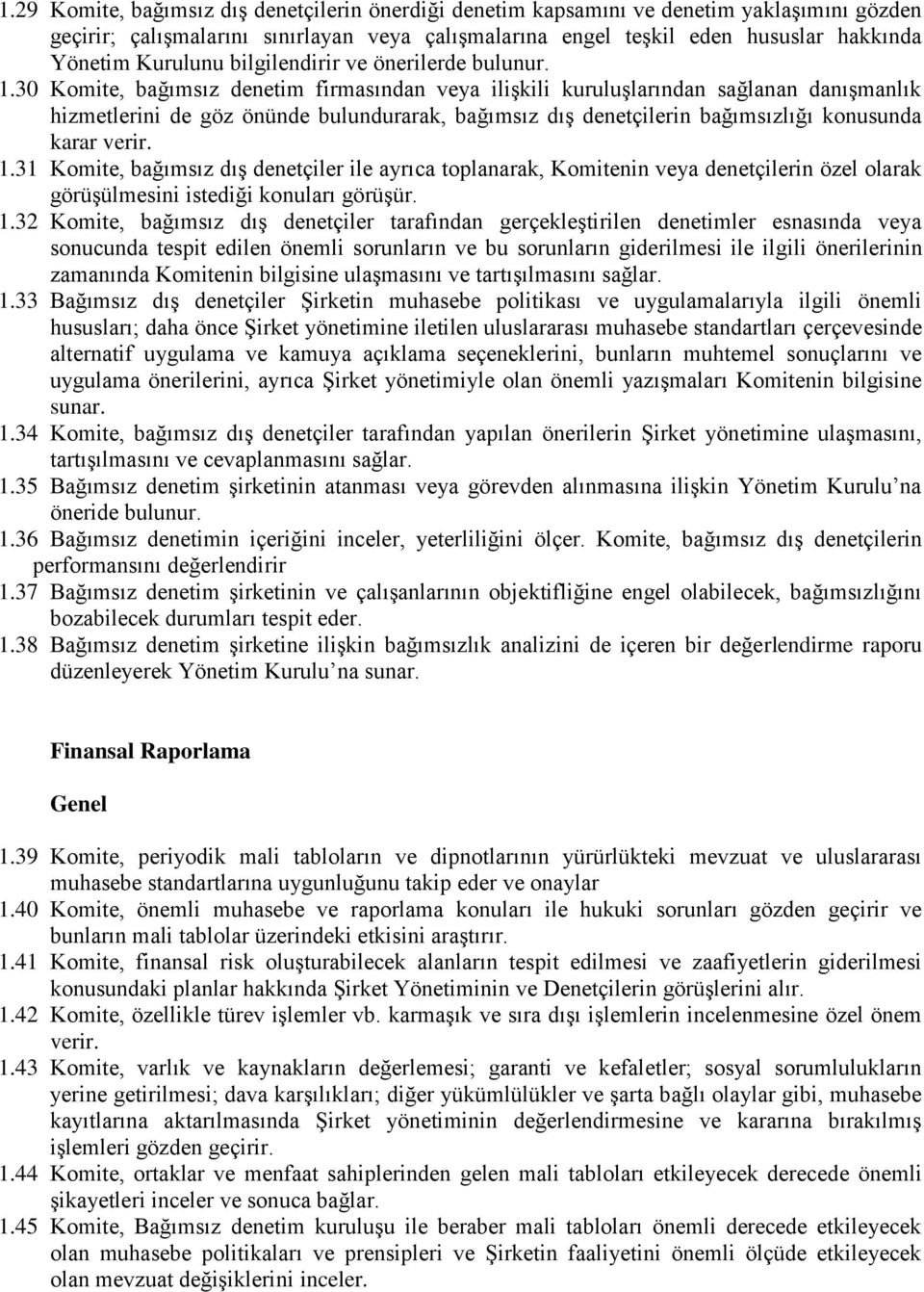 1.29 Komite, bağımsız dış denetçilerin önerdiği denetim kapsamını ve denetim yaklaşımını gözden geçirir; çalışmalarını sınırlayan veya çalışmalarına engel teşkil eden hususlar hakkında Yönetim Kurulunu bilgilendirir ve önerilerde bulunur.

1.30 Komite, bağımsız denetim firmasından veya ilişkili kuruluşlarından sağlanan danışmanlık hizmetlerini de göz önünde bulundurarak, bağımsız dış denetçilerin bağımsızlığı konusunda karar verir.

1.31 Komite, bağımsız dış denetçiler ile ayrıca toplanarak, Komitenin veya denetçilerin özel olarak görüşülmesini istediği konuları görüşür.

1.32 Komite, bağımsız dış denetçiler tarafından gerçekleştirilen denetimler esnasında veya sonucunda tespit edilen önemli sorunların ve bu sorunların giderilmesi ile ilgili önerilerinin zamanında Komitenin bilgisine ulaşmasını ve tartışılmasını sağlar.

1.33 Bağımsız dış denetçiler Şirketin muhasebe politikası ve uygulamalarıyla ilgili önemli hususları; daha önce Şirket yönetimine iletilen uluslararası muhasebe standartları çerçevesinde alternatif uygulama ve kamuya açıklama seçeneklerini, bunların muhtemel sonuçlarını ve uygulama önerilerini, ayrıca Şirket yönetimiyle olan önemli yazışmaları Komitenin bilgisine sunar.

1.34 Komite, bağımsız dış denetçiler tarafından yapılan önerilerin Şirket yönetimine ulaşmasını, tartışılmasını ve cevaplanmasını sağlar.

1.35 Bağımsız denetim şirketinin atanması veya görevden alınmasına ilişkin Yönetim Kurulu’na öneride bulunur.

1.36 Bağımsız denetimin içeriğini inceler, yeterliliğini ölçer. Komite, bağımsız dış denetçilerin performansını değerlendirir

1.37 Bağımsız denetim şirketinin ve çalışanlarının objektifliğine engel olabilecek, bağımsızlığını bozabilecek durumları tespit eder.

1.38 Bağımsız denetim şirketine ilişkin bağımsızlık analizini de içeren bir değerlendirme raporu düzenleyerek Yönetim Kurulu’na sunar.

Finansal Raporlama

Genel

1.39 Komite, periyodik mali tabloların ve dipnotlarının yürürlükteki mevzuat ve uluslararası muhasebe standartlarına uygunluğunu takip eder ve onaylar

1.40 Komite, önemli muhasebe ve raporlama konuları ile hukuki sorunları gözden geçirir ve bunların mali tablolar üzerindeki etkisini araştırır.

1.41 Komite, finansal risk oluşturabilecek alanların tespit edilmesi ve zaafiyetlerin giderilmesi konusundaki planlar hakkında Şirket Yönetiminin ve Denetçilerin görüşlerini alır.

1.42 Komite, özellikle türev işlemler vb. karmaşık ve sıra dışı işlemlerin incelenmesine özel önem verir.

1.43 Komite, varlık ve kaynakların değerlemesi; garanti ve kefaletler; sosyal sorumlulukların yerine getirilmesi; dava karşılıkları; diğer yükümlülükler ve şarta bağlı olaylar gibi, muhasebe kayıtlarına aktarılmasında Şirket yönetiminin değerlendirmesine ve kararına bırakılmış işlemleri gözden geçirir.

1.44 Komite, ortaklar ve menfaat sahiplerinden gelen mali tabloları etkileyecek derecede önemli şikayetleri inceler ve sonuca bağlar.

1.45 Komite, Bağımsız denetim kuruluşu ile beraber mali tabloları önemli derecede etkileyecek olan muhasebe politikaları ve prensipleri ve Şirketin faaliyetini önemli ölçüde etkileyecek olan mevzuat değişiklerini inceler.